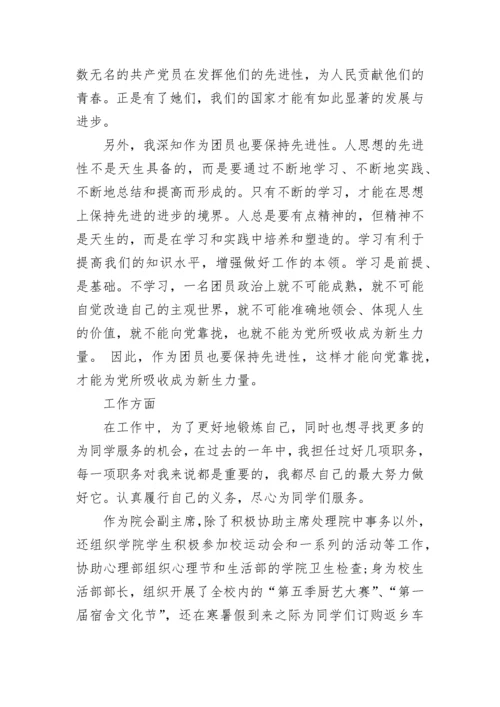 数无名的共产党员在发挥他们的先进性，为人民贡献他们的青春。正是有了她们，我们的国家才能有如此显著的发展与进步。

另外，我深知作为团员也要保持先进性。人思想的先进性不是天生具备的，而是要通过不断地学习、不断地实践、不断地总结和提高而形成的。只有不断的学习，才能在思想上保持先进的进步的境界。人总是要有点精神的，但精神不是天生的，而是在学习和实践中培养和塑造的。学习有利于提高我们的知识水平，增强做好工作的本领。学习是前提、是基础。不学习，一名团员政治上就不可能成熟，就不可能自觉改造自己的主观世界，就不可能准确地领会、体现人生的价值，就不能向党靠拢，也就不能为党所吸收成为新生力量。 因此，作为团员也要保持先进性，这样才能向党靠拢，才能为党所吸收成为新生力量。

工作方面

在工作中，为了更好地锻炼自己，同时也想寻找更多的为同学服务的机会，在过去的一年中，我担任过好几项职务，每一项职务对我来说都是重要的，我都尽自己的最大努力做好它。认真履行自己的义务，尽心为同学们服务。

作为院会副主席，除了积极协助主席处理院中事务以外，还组织学院学生积极参加校运动会和一系列的活动等工作，协助心理部组织心理节和生活部的学院卫生检查；身为校生活部部长，组织开展了全校内的“第五季厨艺大赛”、“第一届宿舍文化节”，还在寒暑假到来之际为同学们订购返乡车